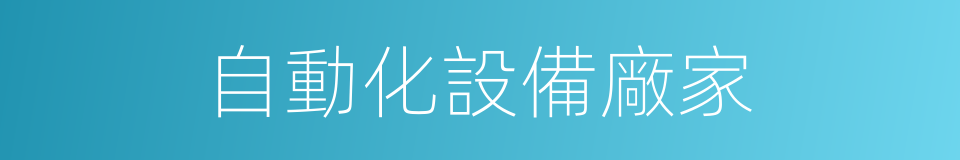 自動化設備廠家